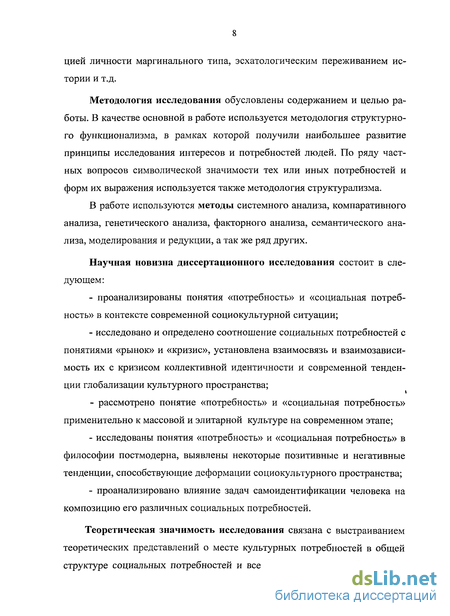 8

цией личности маргинального типа, эсхатологическим переживанием истории и т.д.

Методология исследования обусловлены содержанием и целью работы. В качестве основной в работе используется методология структурного функционализма, в рамках которой получили наибольшее развитие принципы исследования интересов и потребностей людей. По ряду частных вопросов символической значимости тех или иных потребностей и форм их выражения используется также методология структурализма.

В работе используются методы системного анализа, компаративного анализа, генетического анализа, факторного анализа, семантического анализа, моделирования и редукции, а так же ряд других.

Научная новизна диссертационного исследования состоит в следующем:

- проанализированы понятия «потребность» и «социальная потребность» в контексте современной социокультурной ситуации;

- исследовано и определено соотношение социальных потребностей с понятиями «рынок» и «кризис», установлена взаимосвязь и взаимозависимость их с кризисом коллективной идентичности и современной тенденции глобализации культурного пространства;

- рассмотрено понятие «потребность» и «социальная потребность» применительно к массовой и элитарной культуре на современном этапе;

- исследованы понятия «потребность» и «социальная потребность» в философии постмодерна, выявлены некоторые позитивные и негативные тенденции, способствующие деформации социокультурного пространства;

- проанализировано влияние задач самоидентификации человека на композицию его различных социальных потребностей.

Теоретическая значимость исследования связана с выстраиванием теоретических представлений о месте культурных потребностей в общей структуре социальных потребностей и все

dsLib.net
библиотека диссертаций